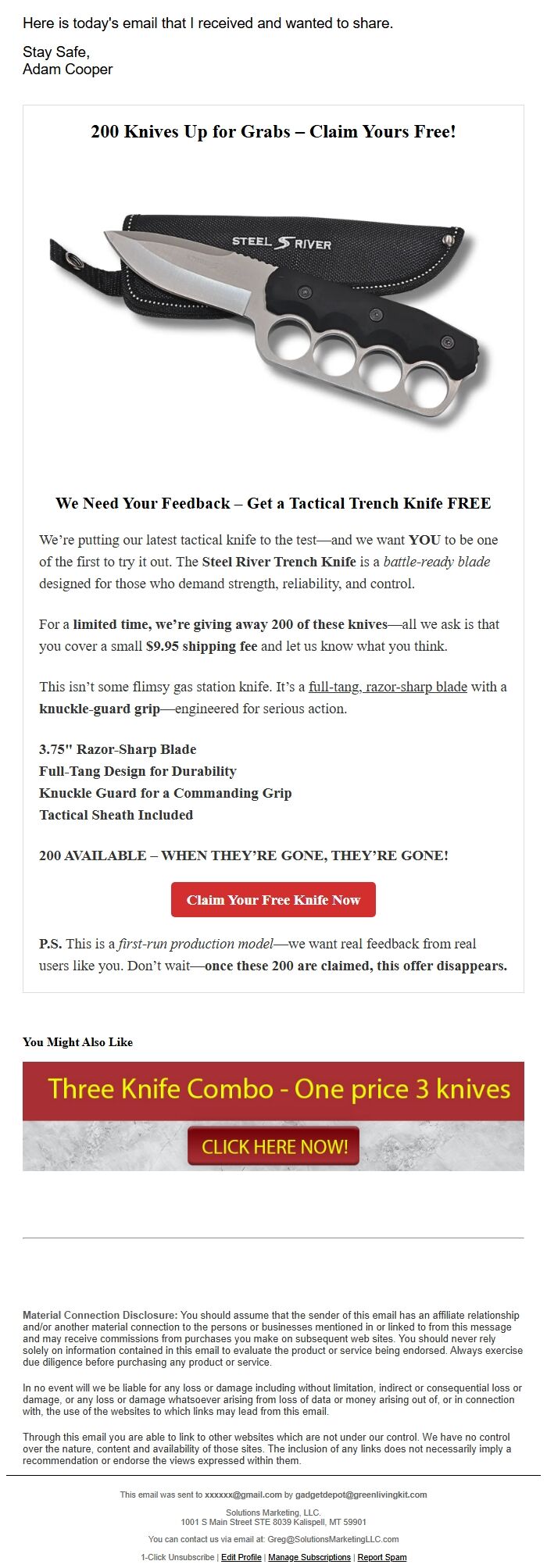 Here is today's email that I received and wanted to share.

Stay Safe,
Adam Cooper

200 Knives Up for Grabs – Claim Yours Free!

STEEL RIVER

We Need Your Feedback – Get a Tactical Trench Knife FREE

We're putting our latest tactical knife to the test—and we want YOU to be one of the first to try it out. The Steel River Trench Knife is a battle-ready blade designed for those who demand strength, reliability, and control.

For a limited time, we're giving away 200 of these knives—all we ask is that you cover a small $9.95 shipping fee and let us know what you think.

This isn't some flimsy gas station knife. It's a full-tang, razor-sharp blade with a knuckle-guard grip—engineered for serious action.

3.75" Razor-Sharp Blade
Full-Tang Design for Durability
Knuckle Guard for a Commanding Grip
Tactical Sheath Included

200 AVAILABLE – WHEN THEY'RE GONE, THEY'RE GONE!

Claim Your Free Knife Now

P.S. This is a first-run production model—we want real feedback from real users like you. Don't wait—once these 200 are claimed, this offer disappears.

You Might Also Like

Three Knife Combo - One price 3 knives

CLICK HERE NOW!

Material Connection Disclosure: You should assume that the sender of this email has an affiliate relationship and/or another material connection to the persons or businesses mentioned in or linked to from this message and may receive commissions from purchases you make on subsequent web sites. You should never rely solely on information contained in this email to evaluate the product or service being endorsed. Always exercise due diligence before purchasing any product or service.

In no event will we be liable for any loss or damage including without limitation, indirect or consequential loss or damage, or any loss or damage whatsoever arising from loss of data or money arising out of, or in connection with, the use of the websites to which links may lead from this email.

Through this email you are able to link to other websites which are not under our control. We have no control over the nature, content and availability of those sites. The inclusion of any links does not necessarily imply a recommendation or endorse the views expressed within them.

This email was sent to xxxxxx@gmail.com by gadgetdepot@greenlivingkit.com

Solutions Marketing, LLC.
1001 S Main Street STE 8039 Kalispell, MT 59901

You can contact us via email at: Greg@SolutionsMarketingLLC.com

1-Click Unsubscribe | Edit Profile | Manage Subscriptions | Report Spam